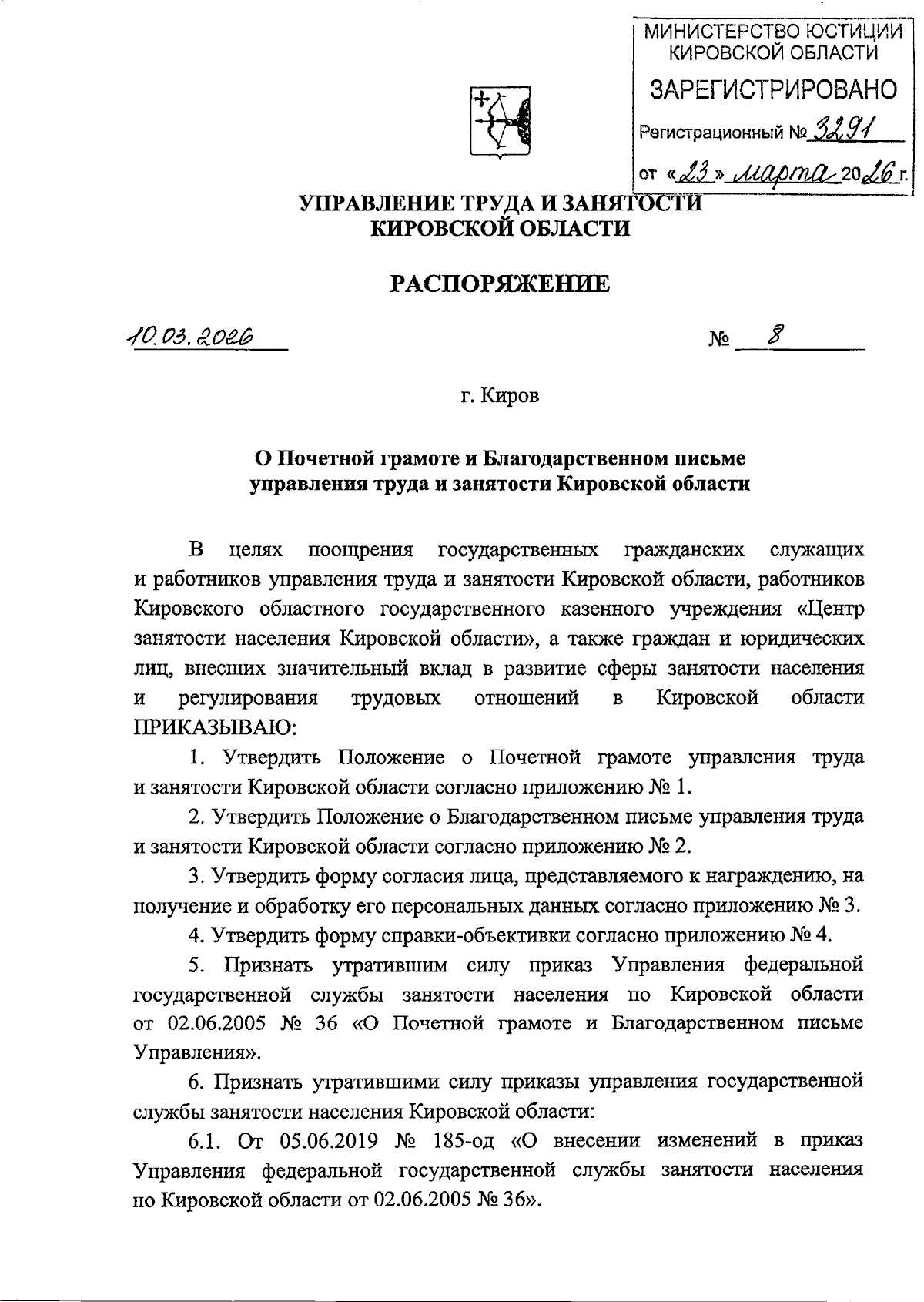 МИНИСТЕРСТВО ЮСТИЦИИ КИРОВСКОЙ ОБЛАСТИ
ЗАРЕГИСТРИРОВАНО
Регистрационный № 3291
от «23» марта 2026 г.

УПРАВЛЕНИЕ ТРУДА И ЗАНЯТОСТИ
КИРОВСКОЙ ОБЛАСТИ

РАСПОРЯЖЕНИЕ

10.03.2026 № 8

г. Киров

О Почетной грамоте и Благодарственном письме управления труда и занятости Кировской области

В целях поощрения государственных гражданских служащих и работников управления труда и занятости Кировской области, работников Кировского областного государственного казенного учреждения «Центр занятости населения Кировской области», а также граждан и юридических лиц, внесших значительный вклад в развитие сферы занятости населения и регулирования трудовых отношений в Кировской области ПРИКАЗЫВАЮ:

1. Утвердить Положение о Почетной грамоте управления труда и занятости Кировской области согласно приложению № 1.

2. Утвердить Положение о Благодарственном письме управления труда и занятости Кировской области согласно приложению № 2.

3. Утвердить форму согласия лица, представляемого к награждению, на получение и обработку его персональных данных согласно приложению № 3.

4. Утвердить форму справки-объективки согласно приложению № 4.

5. Признать утратившим силу приказ Управления федеральной государственной службы занятости населения по Кировской области от 02.06.2005 № 36 «О Почетной грамоте и Благодарственном письме Управления».

6. Признать утратившими силу приказы управления государственной службы занятости населения Кировской области:

6.1. От 05.06.2019 № 185-од «О внесении изменений в приказ Управления федеральной государственной службы занятости населения по Кировской области от 02.06.2005 № 36».